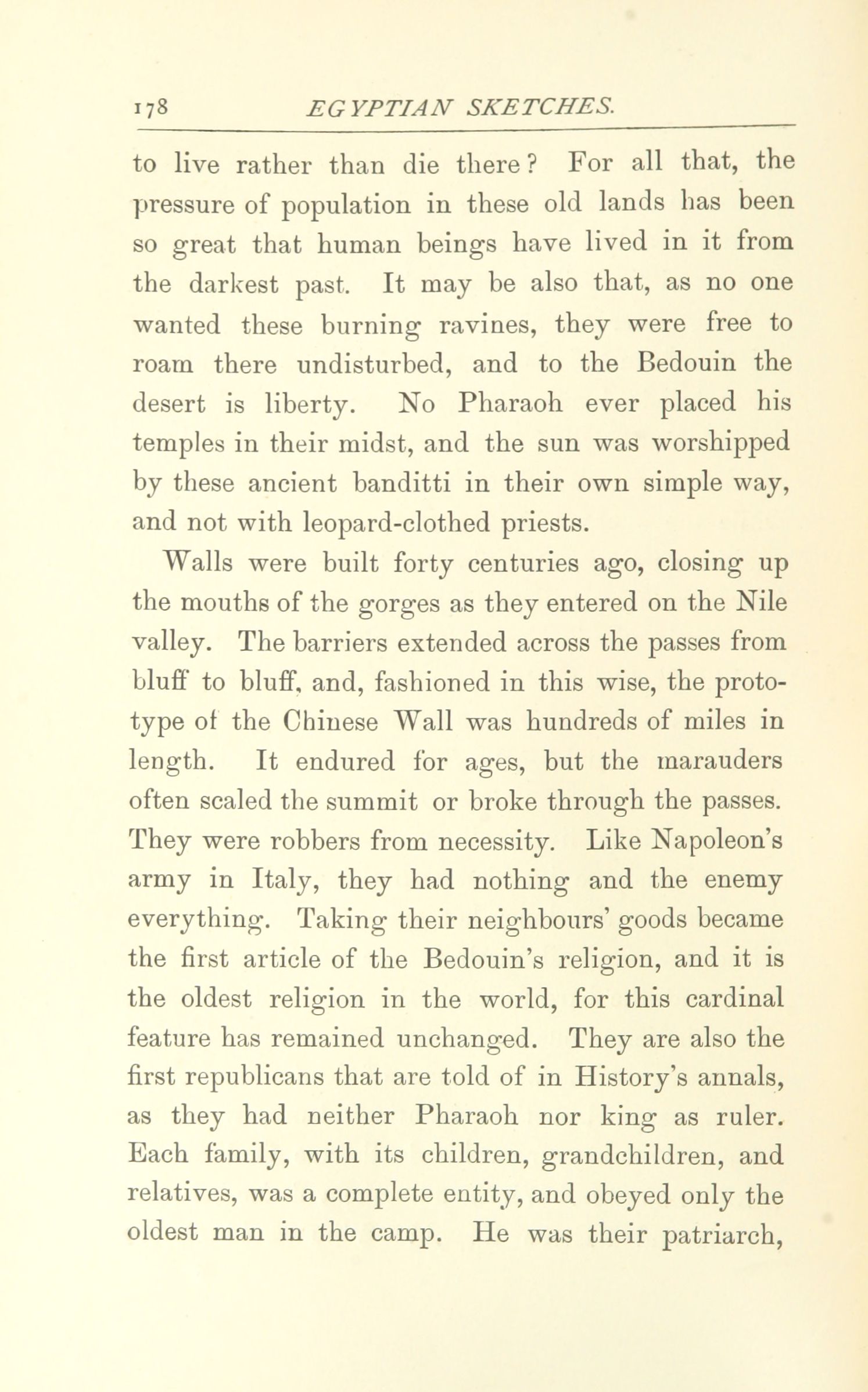 178 EGYPTIAN SKETCHES.

to live rather than die there? For all that, the pressure of population in these old lands has been so great that human beings have lived in it from the darkest past. It may be also that, as no one wanted these burning ravines, they were free to roam there undisturbed, and to the Bedouin the desert is liberty. No Pharaoh ever placed his temples in their midst, and the sun was worshipped by these ancient banditti in their own simple way, and not with leopard-clothed priests.

Walls were built forty centuries ago, closing up the mouths of the gorges as they entered on the Nile valley. The barriers extended across the passes from bluff to bluff, and, fashioned in this wise, the prototype of the Chinese Wall was hundreds of miles in length. It endured for ages, but the marauders often scaled the summit or broke through the passes. They were robbers from necessity. Like Napoleon's army in Italy, they had nothing and the enemy everything. Taking their neighbours' goods became the first article of the Bedouin's religion, and it is the oldest religion in the world, for this cardinal feature has remained unchanged. They are also the first republicans that are told of in History's annals, as they had neither Pharaoh nor king as ruler. Each family, with its children, grandchildren, and relatives, was a complete entity, and obeyed only the oldest man in the camp. He was their patriarch,